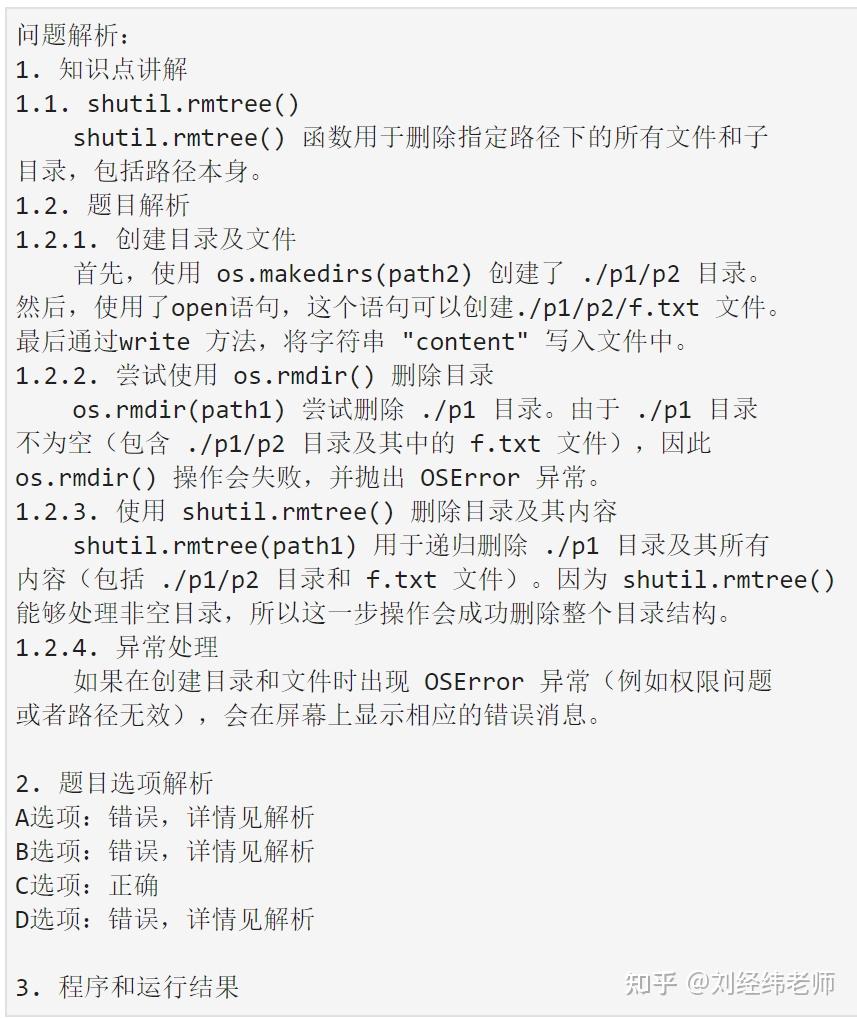 问题解析：
1. 知识点讲解
1.1. shutil.rmtree()
shutil.rmtree() 函数用于删除指定路径下的所有文件和子目录，包括路径本身。
1.2. 题目解析
1.2.1. 创建目录及文件
首先，使用 os.makedirs(path2) 创建了 ./p1/p2 目录。然后，使用了open语句，这个语句可以创建./p1/p2/f.txt 文件。最后通过write 方法，将字符串 "content" 写入文件中。
1.2.2. 尝试使用 os.rmdir() 删除目录
os.rmdir(path1) 尝试删除 ./p1 目录。由于 ./p1 目录不为空（包含 ./p1/p2 目录及其中的 f.txt 文件），因此 os.rmdir() 操作会失败，并抛出 OSError 异常。
1.2.3. 使用 shutil.rmtree() 删除目录及其内容
shutil.rmtree(path1) 用于递归删除 ./p1 目录及其所有内容（包括 ./p1/p2 目录和 f.txt 文件）。因为 shutil.rmtree() 能够处理非空目录，所以这一步操作会成功删除整个目录结构。
1.2.4. 异常处理
如果在创建目录和文件时出现 OSError 异常（例如权限问题或者路径无效），会在屏幕上显示相应的错误消息。

2. 题目选项解析
A选项：错误，详情见解析
B选项：错误，详情见解析
C选项：正确
D选项：错误，详情见解析

3. 程序和运行结果

知乎 @刘经纬老师